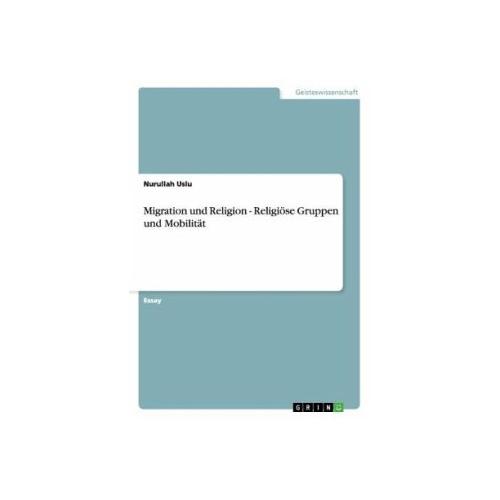 Geisteswissenschaft

Nurullah Uslu

Migration und Religion - Religiöse Gruppen und Mobilität

Essay

GRIN